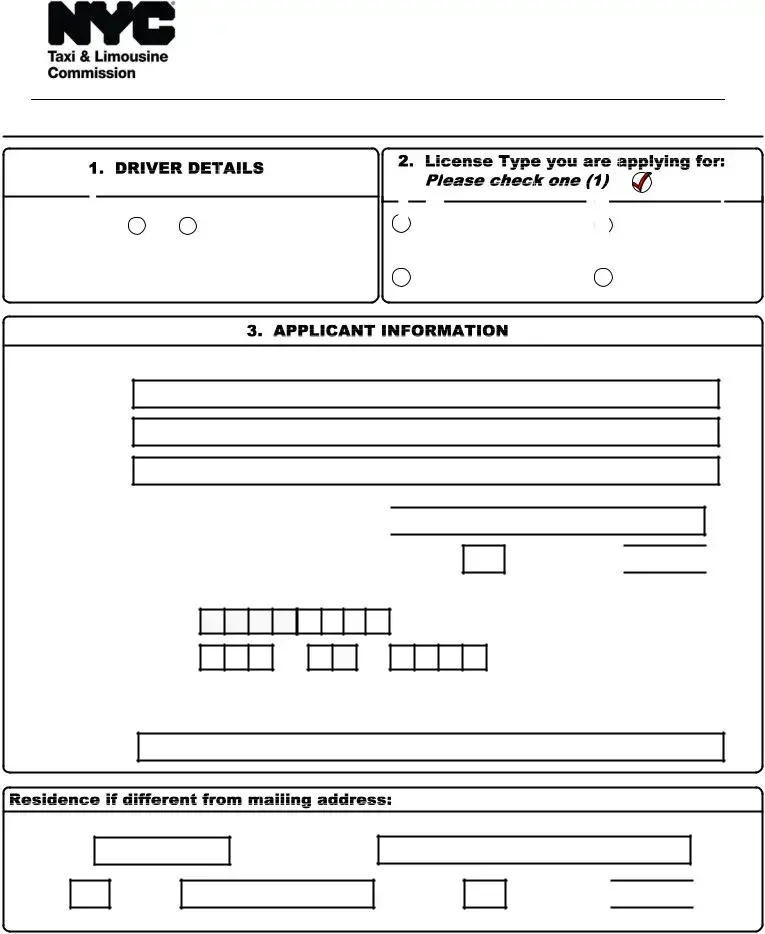 NYC
Taxi & Limousine Commission

1. DRIVER DETAILS

2. License Type you are applying for:
Please check one (1)

3. APPLICANT INFORMATION

Residence if different from mailing address: